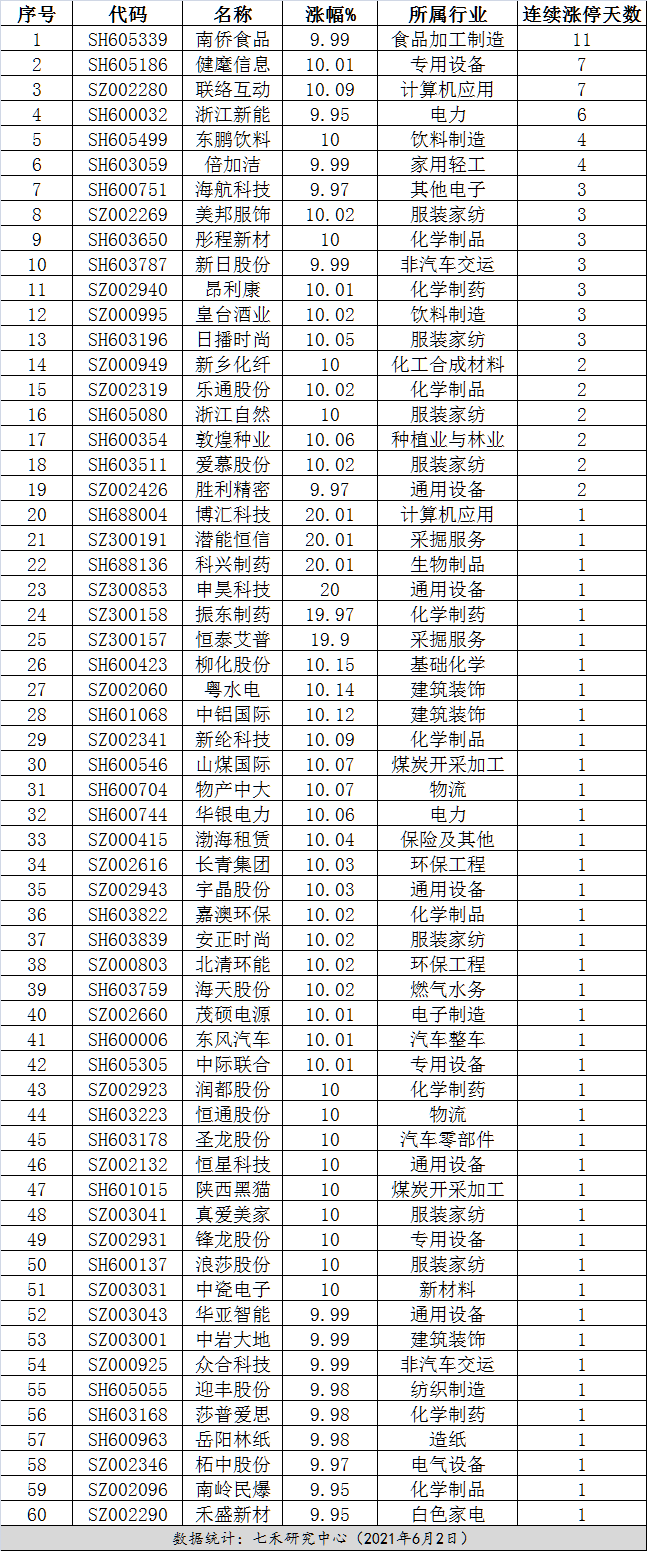 | 序号 | 代码 | 名称 | 涨幅% | 所属行业 | 连续涨停天数 |
|---|---|---|---|---|---|
| 1 | SH605339 | 南侨食品 | 9.99 | 食品加工制造 | 11 |
| 2 | SH605186 | 健麾信息 | 10.01 | 专用设备 | 7 |
| 3 | SZ002280 | 联络互动 | 10.09 | 计算机应用 | 7 |
| 4 | SH600032 | 浙江新能 | 9.95 | 电力 | 6 |
| 5 | SH605499 | 东鹏饮料 | 10 | 饮料制造 | 4 |
| 6 | SH603059 | 倍加洁 | 9.99 | 家用轻工 | 4 |
| 7 | SH600751 | 海航科技 | 9.97 | 其他电子 | 3 |
| 8 | SZ002269 | 美邦服饰 | 10.02 | 服装家纺 | 3 |
| 9 | SH603650 | 彤程新材 | 10 | 化学制品 | 3 |
| 10 | SH603787 | 新日股份 | 9.99 | 非汽车交运 | 3 |
| 11 | SZ002940 | 昂利康 | 10.01 | 化学制药 | 3 |
| 12 | SZ000995 | 皇台酒业 | 10.02 | 饮料制造 | 3 |
| 13 | SH603196 | 日播时尚 | 10.05 | 服装家纺 | 3 |
| 14 | SZ000949 | 新乡化纤 | 10 | 化工合成材料 | 2 |
| 15 | SZ002319 | 乐通股份 | 10.02 | 化学制品 | 2 |
| 16 | SH605080 | 浙江自然 | 10 | 服装家纺 | 2 |
| 17 | SH600354 | 敦煌种业 | 10.06 | 种植业与林业 | 2 |
| 18 | SH603511 | 爱慕股份 | 10.02 | 服装家纺 | 2 |
| 19 | SZ002426 | 胜利精密 | 9.97 | 通用设备 | 2 |
| 20 | SH688004 | 博汇科技 | 20.01 | 计算机应用 | 1 |
| 21 | SZ300191 | 潜能恒信 | 20.01 | 采掘服务 | 1 |
| 22 | SH688136 | 科兴制药 | 20.01 | 生物制品 | 1 |
| 23 | SZ300853 | 申昊科技 | 20 | 通用设备 | 1 |
| 24 | SZ300158 | 振东制药 | 19.97 | 化学制药 | 1 |
| 25 | SZ300157 | 恒泰艾普 | 19.9 | 采掘服务 | 1 |
| 26 | SH600423 | 柳化股份 | 10.15 | 基础化学 | 1 |
| 27 | SZ002060 | 粤水电 | 10.14 | 建筑装饰 | 1 |
| 28 | SH601068 | 中铝国际 | 10.12 | 建筑装饰 | 1 |
| 29 | SZ002341 | 新纶科技 | 10.09 | 化学制品 | 1 |
| 30 | SH600546 | 山煤国际 | 10.07 | 煤炭开采加工 | 1 |
| 31 | SH600704 | 物产中大 | 10.07 | 物流 | 1 |
| 32 | SH600744 | 华银电力 | 10.06 | 电力 | 1 |
| 33 | SZ000415 | 渤海租赁 | 10.04 | 保险及其他 | 1 |
| 34 | SZ002616 | 长青集团 | 10.03 | 环保工程 | 1 |
| 35 | SZ002943 | 宇晶股份 | 10.03 | 通用设备 | 1 |
| 36 | SH603822 | 嘉澳环保 | 10.02 | 化学制品 | 1 |
| 37 | SH603839 | 安正时尚 | 10.02 | 服装家纺 | 1 |
| 38 | SZ000803 | 北清环能 | 10.02 | 环保工程 | 1 |
| 39 | SH603759 | 海天股份 | 10.02 | 燃气水务 | 1 |
| 40 | SZ002660 | 茂硕电源 | 10.01 | 电子制造 | 1 |
| 41 | SH600006 | 东风汽车 | 10.01 | 汽车整车 | 1 |
| 42 | SH605305 | 中际联合 | 10.01 | 专用设备 | 1 |
| 43 | SZ002923 | 润都股份 | 10 | 化学制药 | 1 |
| 44 | SH603223 | 恒通股份 | 10 | 物流 | 1 |
| 45 | SH603178 | 圣龙股份 | 10 | 汽车零部件 | 1 |
| 46 | SZ002132 | 恒星科技 | 10 | 通用设备 | 1 |
| 47 | SH601015 | 陕西黑猫 | 10 | 煤炭开采加工 | 1 |
| 48 | SZ003041 | 真爱美家 | 10 | 服装家纺 | 1 |
| 49 | SZ002931 | 锋龙股份 | 10 | 专用设备 | 1 |
| 50 | SH600137 | 浪莎股份 | 10 | 服装家纺 | 1 |
| 51 | SZ003031 | 中瓷电子 | 10 | 新材料 | 1 |
| 52 | SZ003043 | 华亚智能 | 9.99 | 通用设备 | 1 |
| 53 | SZ003001 | 中岩大地 | 9.99 | 建筑装饰 | 1 |
| 54 | SZ000925 | 众合科技 | 9.99 | 非汽车交运 | 1 |
| 55 | SH605055 | 迎丰股份 | 9.98 | 纺织制造 | 1 |
| 56 | SH603168 | 莎普爱思 | 9.98 | 化学制药 | 1 |
| 57 | SH600963 | 岳阳林纸 | 9.98 | 造纸 | 1 |
| 58 | SZ002346 | 柘中股份 | 9.97 | 电气设备 | 1 |
| 59 | SZ002096 | 南岭民爆 | 9.95 | 化学制品 | 1 |
| 60 | SZ002290 | 禾盛新材 | 9.95 | 白色家电 | 1 |

数据统计：七禾研究中心（2021年6月2日）